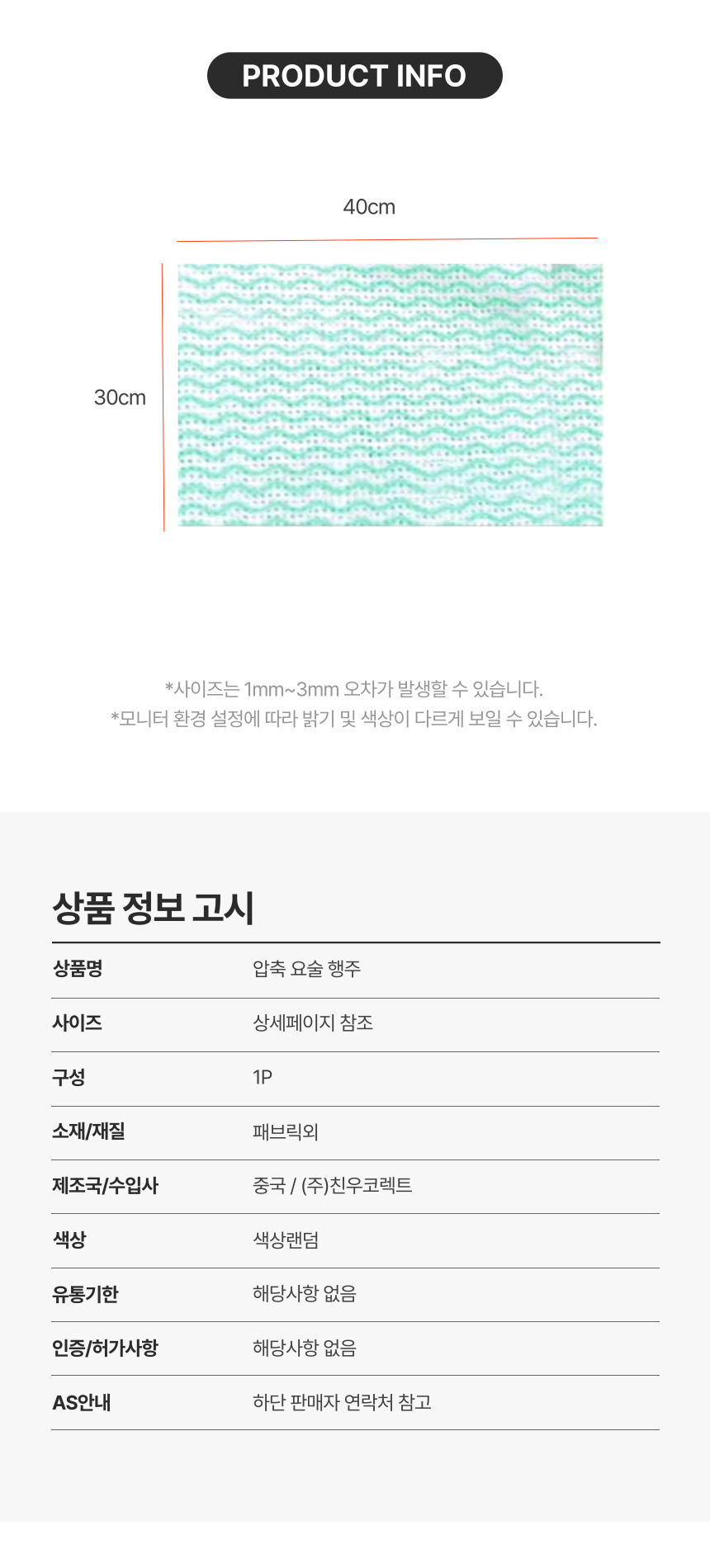 PRODUCT INFO

40cm

30cm

*사이즈는 1mm~3mm 오차가 발생할 수 있습니다.
*모니터 환경 설정에 따라 밝기 및 색상이 다르게 보일 수 있습니다.

상품 정보 고시

상품명 압축 요술 행주

사이즈 상세페이지 참조

구성 1P

소재/재질 패브릭외

제조국/수입사 중국 / (주)친우코렉트

색상 색상랜덤

유통기한 해당사항 없음

인증/허가사항 해당사항 없음

AS안내 하단 판매자 연락처 참고